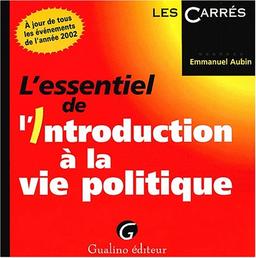 À jour de tous les événements de l'année 2002

LES CARRÉS

Emmanuel Aubin

L'essentiel de l'Introduction à la vie politique

G

Gualino éditeur